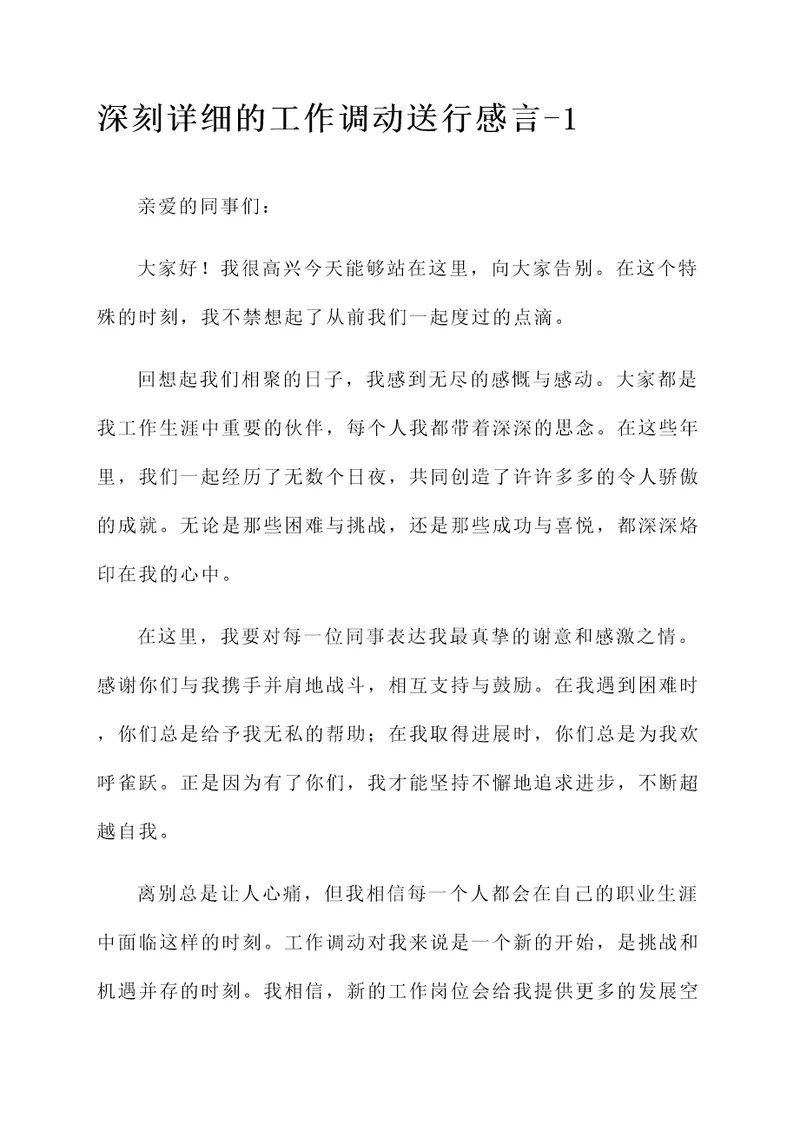 深刻详细的工作调动送行感言-1

亲爱的同事们：

大家好！我很高兴今天能够站在这里，向大家告别。在这个特殊的时刻，我不禁想起了从前我们一起度过的点滴。

回想起我们相聚的日子，我感到无尽的感慨与感动。大家都是我工作生涯中重要的伙伴，每个人我都带着深深的思念。在这些年里，我们一起经历了无数个日夜，共同创造了许许多多的令人骄傲的成就。无论是那些困难与挑战，还是那些成功与喜悦，都深深烙印在我的心中。

在这里，我要对每一位同事表达我最真挚的谢意和感激之情。感谢你们与我携手并肩地战斗，相互支持与鼓励。在我遇到困难时，你们总是给予我无私的帮助；在我取得进展时，你们总是为我欢呼雀跃。正是因为有了你们，我才能坚持不懈地追求进步，不断超越自我。

离别总是让人心痛，但我相信每一个人都会在自己的职业生涯中面临这样的时刻。工作调动对我来说是一个新的开始，是挑战和机遇并存的时刻。我相信，新的工作岗位会给我提供更多的发展空